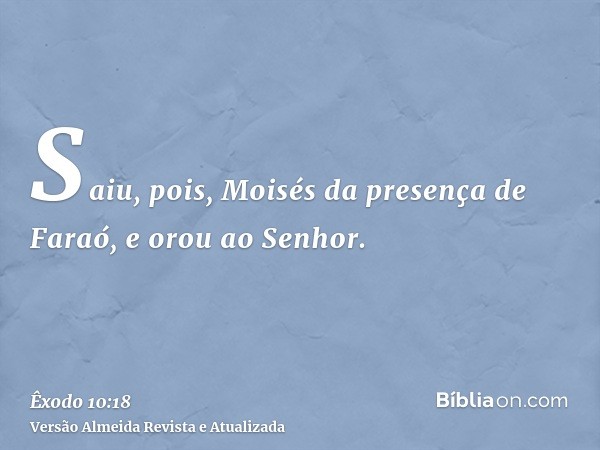 Saiu, pois, Moisés da presença de Faraó, e orou ao Senhor.

Êxodo 10:18
Versão Almeida Revista e Atualizada

Bíbliaon.com